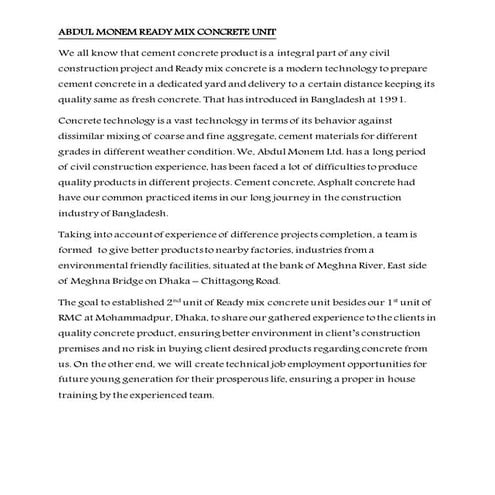 ABDUL MONEM READY MIX CONCRETE UNIT

We all know that cement concrete product is a integral part of any civil construction project and Ready mix concrete is a modern technology to prepare cement concrete in a dedicated yard and delivery to a certain distance keeping its quality same as fresh concrete. That has introduced in Bangladesh at 1991.

Concrete technology is a vast technology in terms of its behavior against dissimilar mixing of coarse and fine aggregate, cement materials for different grades in different weather condition. We, Abdul Monem Ltd. has a long period of civil construction experience, has been faced a lot of difficulties to produce quality products in different projects. Cement concrete, Asphalt concrete had have our common practiced items in our long journey in the construction industry of Bangladesh.

Taking into account of experience of difference projects completion, a team is formed to give better products to nearby factories, industries from a environmental friendly facilities, situated at the bank of Meghna River, East side of Meghna Bridge on Dhaka – Chittagong Road.

The goal to established 2$^{nd}$ unit of Ready mix concrete unit besides our 1$^{st}$ unit of RMC at Mohammadpur, Dhaka, to share our gathered experience to the clients in quality concrete product, ensuring better environment in client's construction premises and no risk in buying client desired products regarding concrete from us. On the other end, we will create technical job employment opportunities for future young generation for their prosperous life, ensuring a proper in house training by the experienced team.